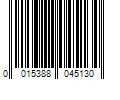 0 015388 045130